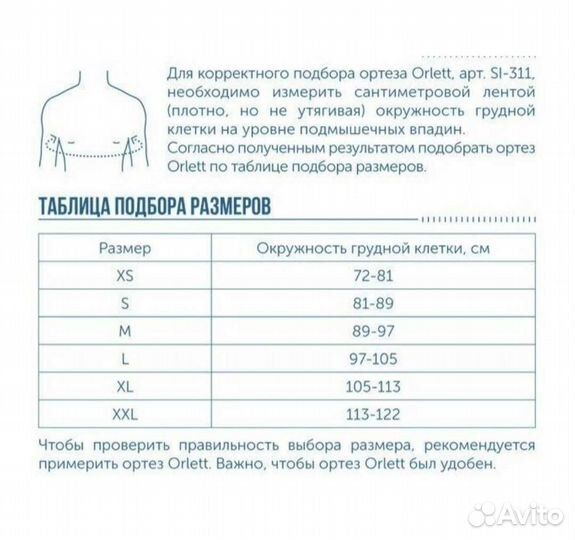 Для корректного подбора ортеза Orlett, арт. SI-311, необходимо измерить сантиметровой лентой (плотно, но не утягивая) окружность грудной клетки на уровне подмышечных впадин.
Согласно полученным результатом подобрать ортез Orlett по таблице подбора размеров.

ТАБЛИЦА ПОДБОРА РАЗМЕРОВ

| Размер | Окружность грудной клетки, см |
|---|---|
| XS | 72-81 |
| S | 81-89 |
| M | 89-97 |
| L | 97-105 |
| XL | 105-113 |
| XXL | 113-122 |

Чтобы проверить правильность выбора размера, рекомендуется примерить ортез Orlett. Важно, чтобы ортез Orlett был удобен.

Avito